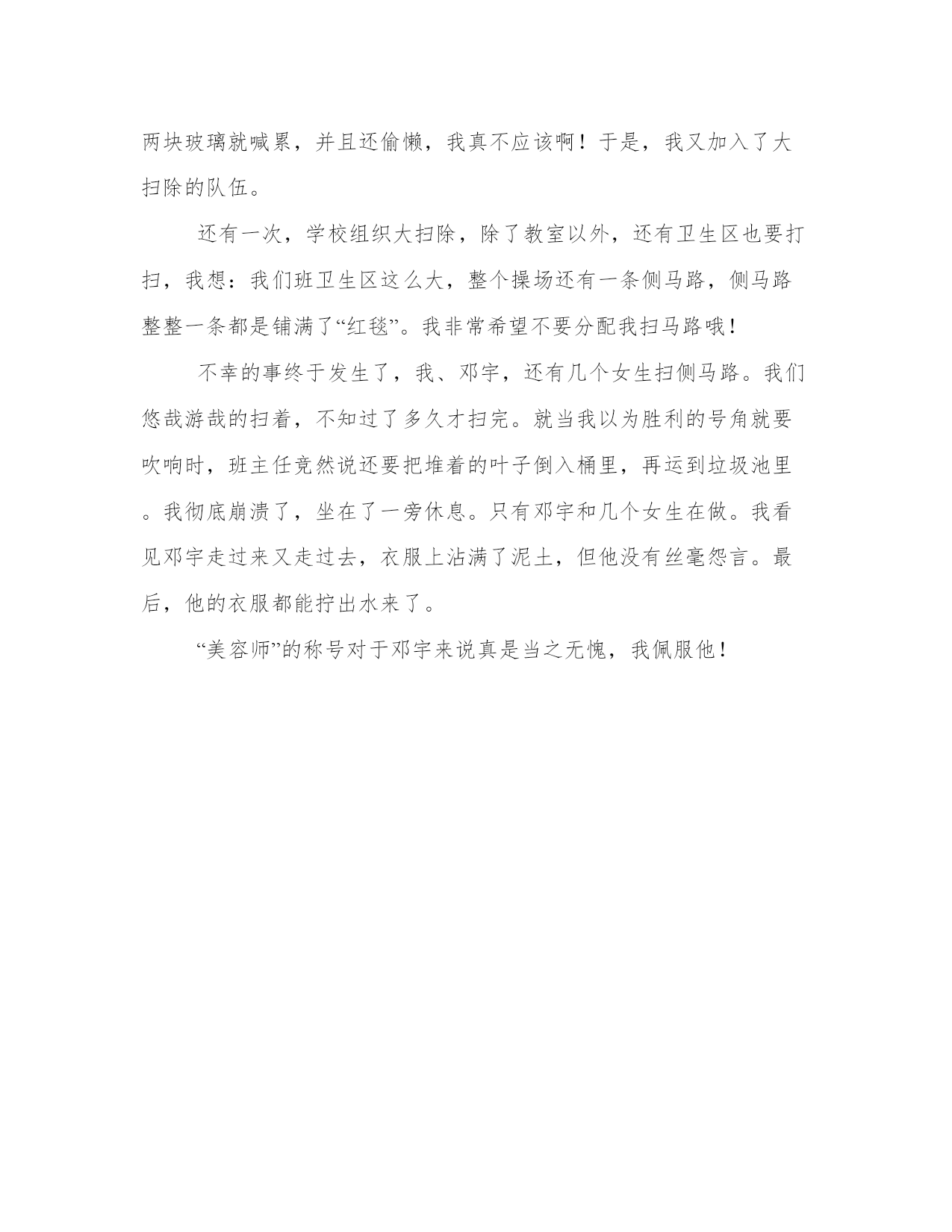 两块玻璃就喊累，并且还偷懒，我真不应该啊！于是，我又加入了大扫除的队伍。

还有一次，学校组织大扫除，除了教室以外，还有卫生区也要打扫，我想：我们班卫生区这么大，整个操场还有一条侧马路，侧马路整整一条都是铺满了“红毯”。我非常希望不要分配我扫马路哦！

不幸的事终于发生了，我、邓宇，还有几个女生扫侧马路。我们悠哉游哉的扫着，不知过了多久才扫完。就当我以为胜利的号角就要吹响时，班主任竟然说还要把堆着的叶子倒入桶里，再运到垃圾池里。我彻底崩溃了，坐在了一旁休息。只有邓宇和几个女生在做。我看见邓宇走过来又走过去，衣服上沾满了泥土，但他没有丝毫怨言。最后，他的衣服都能拧出水来了。

“美容师”的称号对于邓宇来说真是当之无愧，我佩服他！